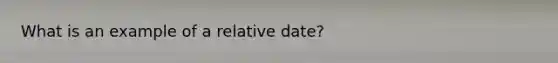 What is an example of a relative date?